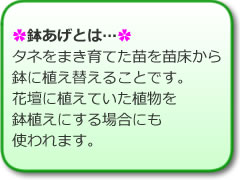 ✿鉢あげとは…✿
タネをまき育てた苗を苗床から鉢に植え替えることです。
花壇に植えていた植物を鉢植えにする場合にも使われます。